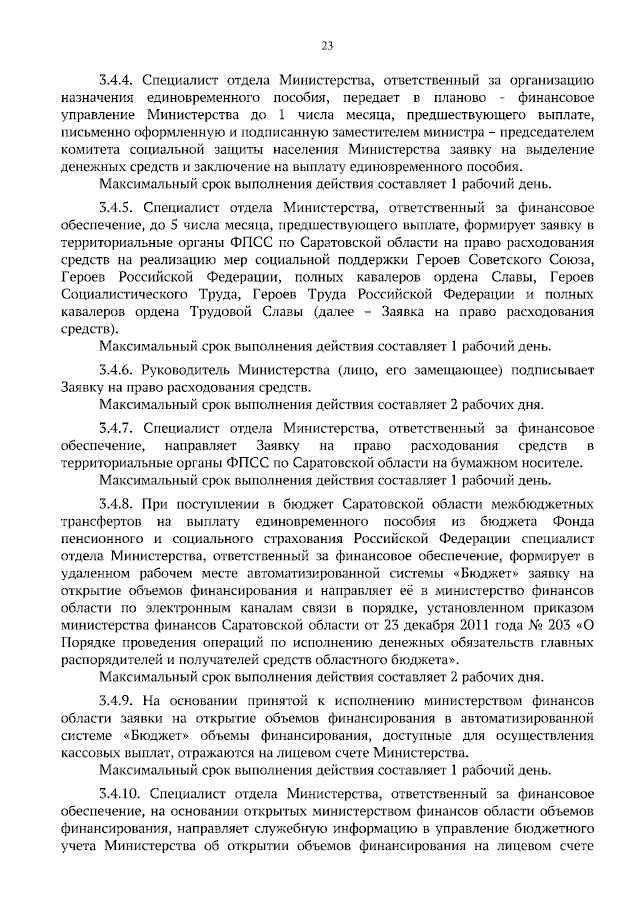 23

3.4.4. Специалист отдела Министерства, ответственный за организацию назначения единовременного пособия, передает в планово - финансовое управление Министерства до 1 числа месяца, предшествующего выплате, письменно оформленную и подписанную заместителем министра – председателем комитета социальной защиты населения Министерства заявку на выделение денежных средств и заключение на выплату единовременного пособия.

Максимальный срок выполнения действия составляет 1 рабочий день.

3.4.5. Специалист отдела Министерства, ответственный за финансовое обеспечение, до 5 числа месяца, предшествующего выплате, формирует заявку в территориальные органы ФПСС по Саратовской области на право расходования средств на реализацию мер социальной поддержки Героев Советского Союза, Героев Российской Федерации, полных кавалеров ордена Славы, Героев Социалистического Труда, Героев Труда Российской Федерации и полных кавалеров ордена Трудовой Славы (далее – Заявка на право расходования средств).

Максимальный срок выполнения действия составляет 1 рабочий день.

3.4.6. Руководитель Министерства (лицо, его замещающее) подписывает Заявку на право расходования средств.

Максимальный срок выполнения действия составляет 2 рабочих дня.

3.4.7. Специалист отдела Министерства, ответственный за финансовое обеспечение, направляет Заявку на право расходования средств в территориальные органы ФПСС по Саратовской области на бумажном носителе.

Максимальный срок выполнения действия составляет 1 рабочий день.

3.4.8. При поступлении в бюджет Саратовской области межбюджетных трансфертов на выплату единовременного пособия из бюджета Фонда пенсионного и социального страхования Российской Федерации специалист отдела Министерства, ответственный за финансовое обеспечение, формирует в удаленном рабочем месте автоматизированной системы «Бюджет» заявку на открытие объемов финансирования и направляет её в министерство финансов области по электронным каналам связи в порядке, установленном приказом министерства финансов Саратовской области от 23 декабря 2011 года № 203 «О Порядке проведения операций по исполнению денежных обязательств главных распорядителей и получателей средств областного бюджета».

Максимальный срок выполнения действия составляет 2 рабочих дня.

3.4.9. На основании принятой к исполнению министерством финансов области заявки на открытие объемов финансирования в автоматизированной системе «Бюджет» объемы финансирования, доступные для осуществления кассовых выплат, отражаются на лицевом счете Министерства.

Максимальный срок выполнения действия составляет 1 рабочий день.

3.4.10. Специалист отдела Министерства, ответственный за финансовое обеспечение, на основании открытых министерством финансов области объемов финансирования, направляет служебную информацию в управление бюджетного учета Министерства об открытии объемов финансирования на лицевом счете